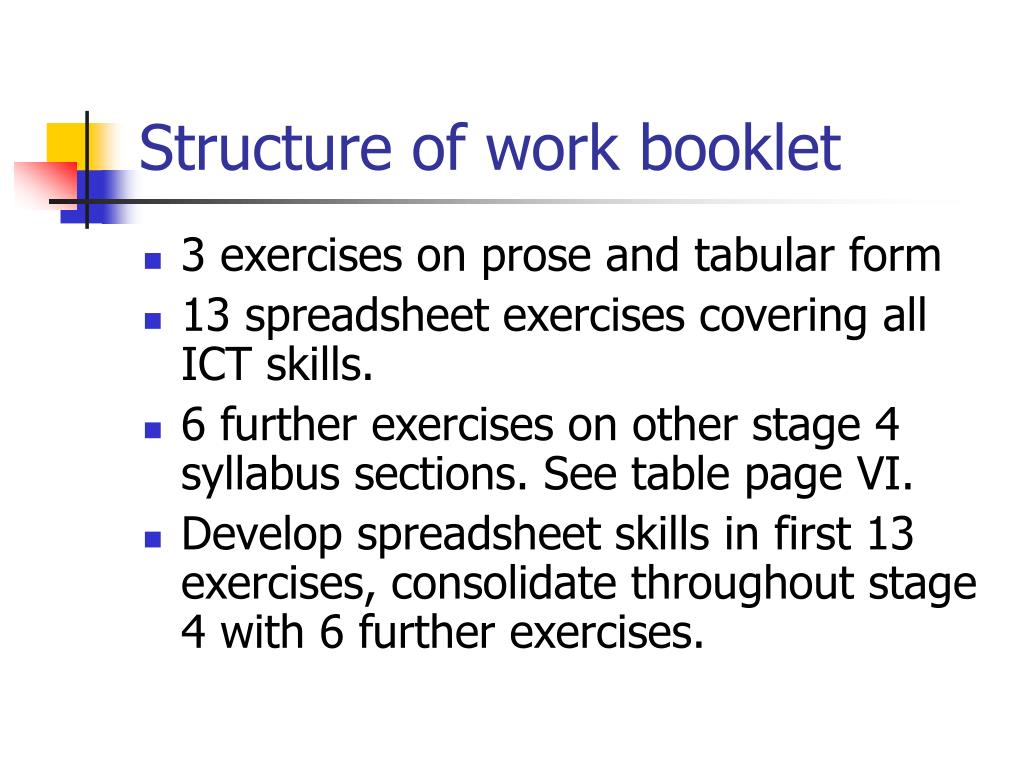 Structure of work booklet

- 3 exercises on prose and tabular form
- 13 spreadsheet exercises covering all ICT skills.
- 6 further exercises on other stage 4 syllabus sections. See table page VI.
- Develop spreadsheet skills in first 13 exercises, consolidate throughout stage 4 with 6 further exercises.